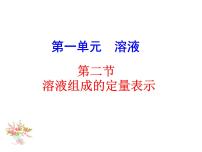 第一单元　溶液

第二节
溶液组成的定量表示